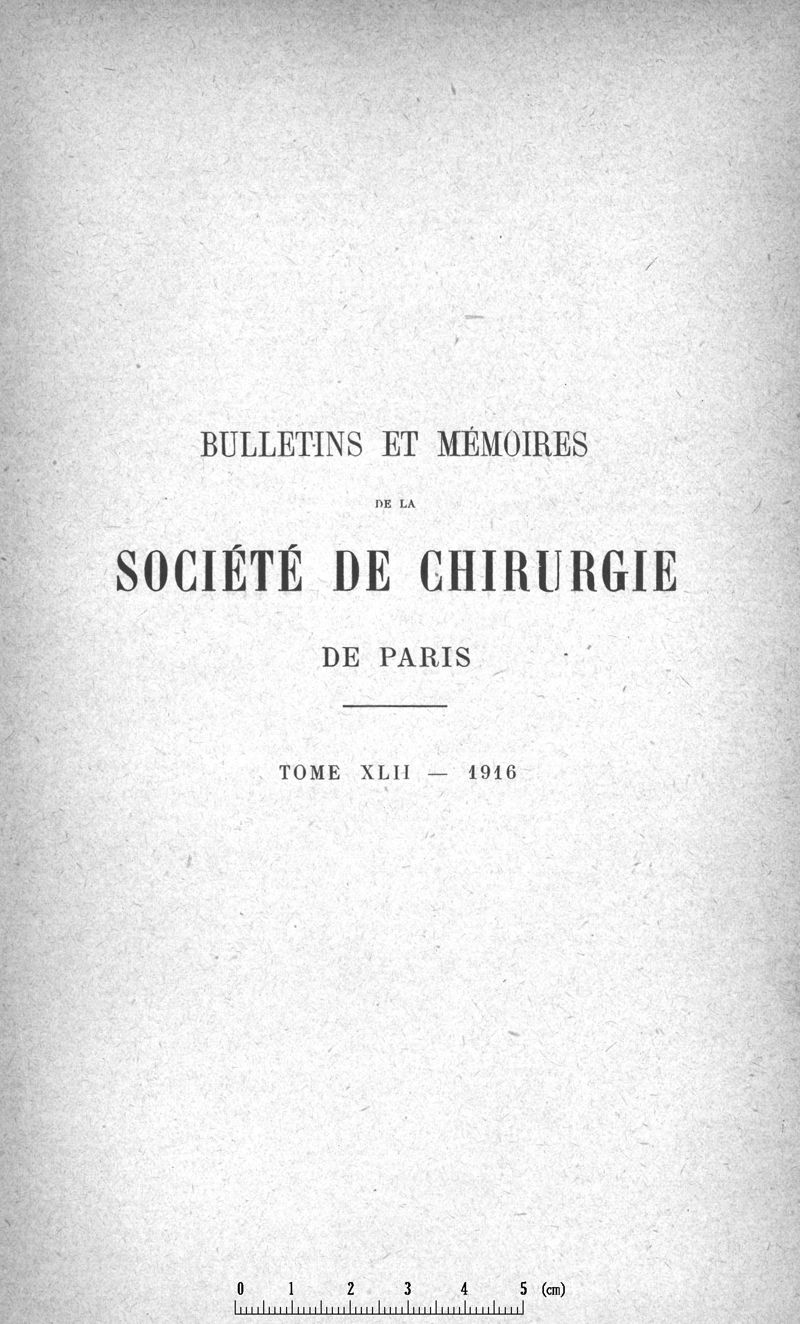 BULLETINS ET MÉMOIRES

DE LA

SOCIÉTÉ DE CHIRURGIE

DE PARIS

TOME XLII — 1916

0 1 2 3 4 5 (cm)